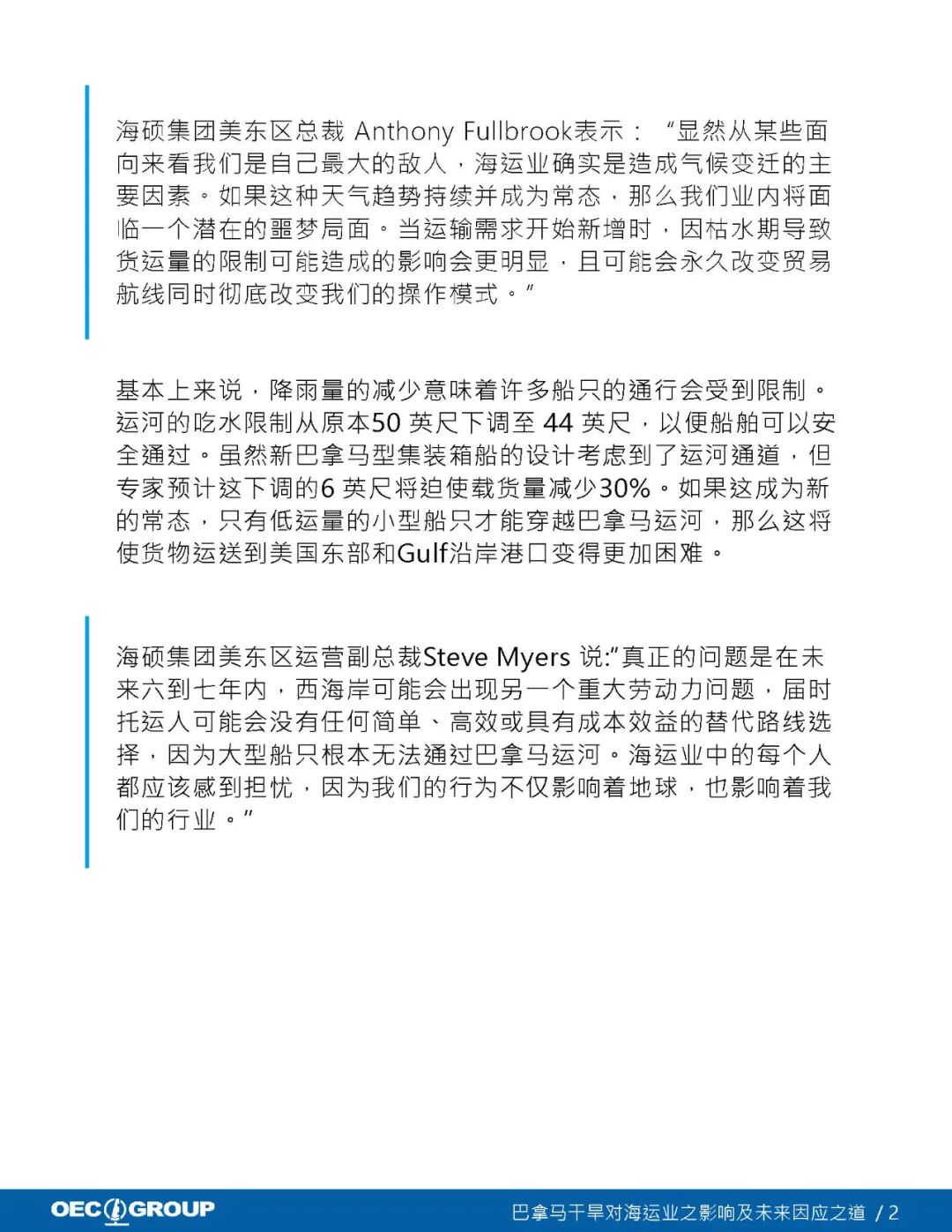 海硕集团美东区总裁 Anthony Fullbrook表示： “显然从某些面向来看我们是自己最大的敌人，海运业确实是造成气候变迁的主要因素。如果这种天气趋势持续并成为常态，那么我们业内将面临一个潜在的噩梦局面。当运输需求开始新增时，因枯水期导致货运量的限制可能造成的影响会更明显，且可能会永久改变贸易航线同时彻底改变我们的操作模式。”

基本上来说，降雨量的减少意味着许多船只的通行会受到限制。运河的吃水限制从原本50 英尺下调至 44 英尺，以便船舶可以安全通过。虽然新巴拿马型集装箱船的设计考虑到了运河通道，但专家预计这下调的6 英尺将迫使载货量减少30%。如果这成为新的常态，只有低运量的小型船只才能穿越巴拿马运河，那么这将使货物运送到美国东部和Gulf沿岸港口变得更加困难。

海硕集团美东区运营副总裁Steve Myers 说:“真正的问题是在未来六到七年内，西海岸可能会出现另一个重大劳动力问题，届时托运人可能会没有任何简单、高效或具有成本效益的替代路线选择，因为大型船只根本无法通过巴拿马运河。海运业中的每个人都应该感到担忧，因为我们的行为不仅影响着地球，也影响着我们的行业。”

OEC GROUP

巴拿马干旱对海运业之影响及未来因应之道 / 2